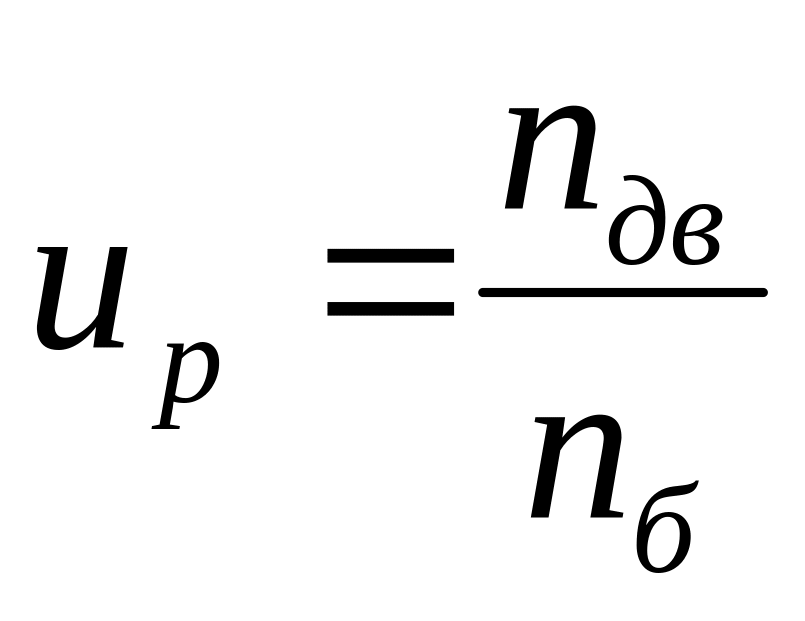 $u_p = \frac{n_{дв}}{n_б}$